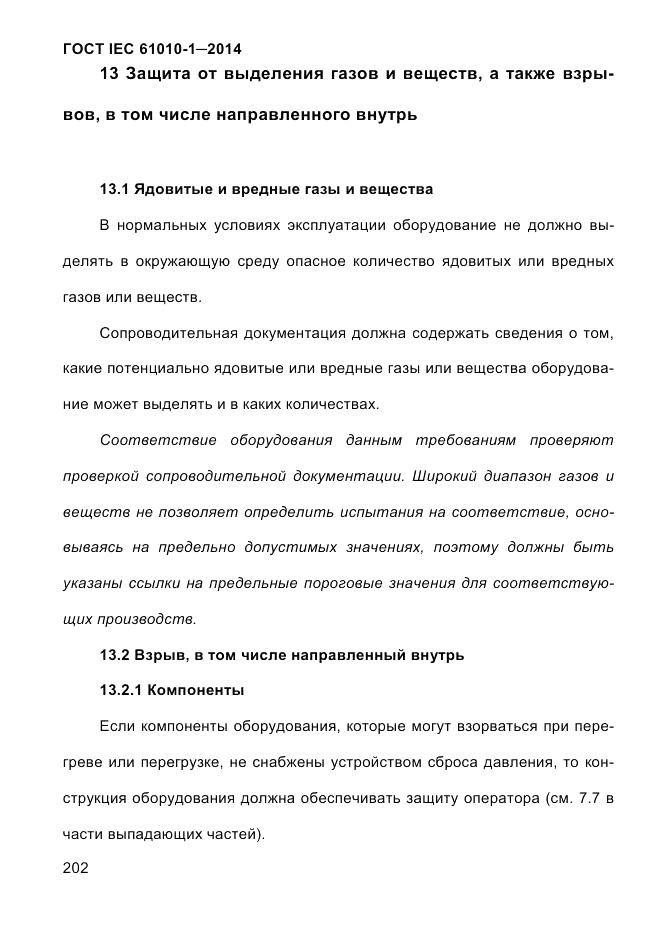 ГОСТ IEC 61010-1—2014

13 Защита от выделения газов и веществ, а также взрывов, в том числе направленного внутрь

13.1 Ядовитые и вредные газы и вещества

В нормальных условиях эксплуатации оборудование не должно выделять в окружающую среду опасное количество ядовитых или вредных газов или веществ.

Сопроводительная документация должна содержать сведения о том, какие потенциально ядовитые или вредные газы или вещества оборудование может выделять и в каких количествах.

Соответствие оборудования данным требованиям проверяют проверкой сопроводительной документации. Широкий диапазон газов и веществ не позволяет определить испытания на соответствие, основываясь на предельно допустимых значениях, поэтому должны быть указаны ссылки на предельные пороговые значения для соответствующих производств.

13.2 Взрыв, в том числе направленный внутрь

13.2.1 Компоненты

Если компоненты оборудования, которые могут взорваться при перегреве или перегрузке, не снабжены устройством сброса давления, то конструкция оборудования должна обеспечивать защиту оператора (см. 7.7 в части выпадающих частей).

202